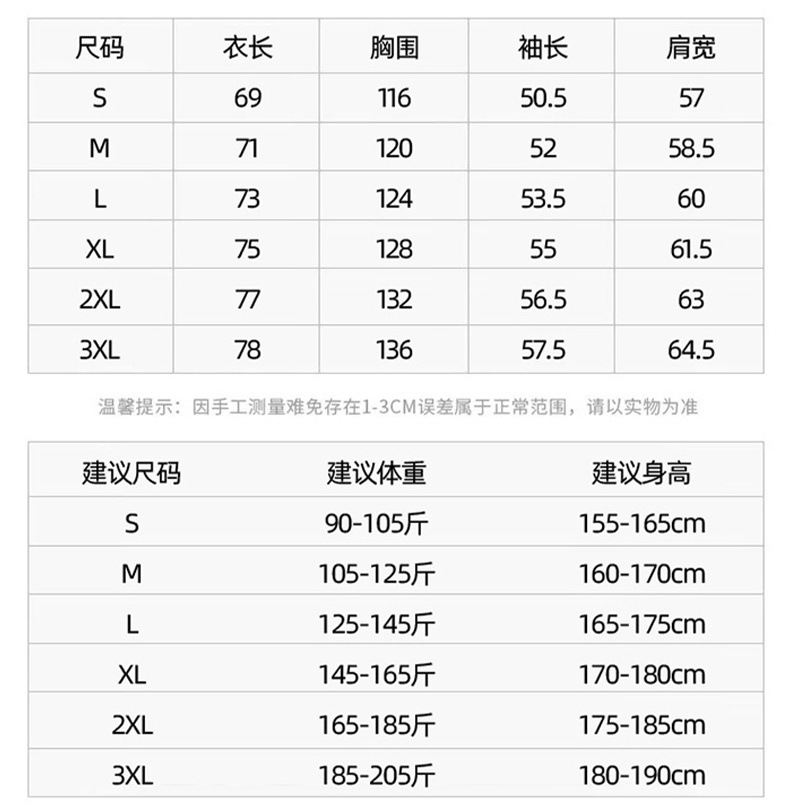 | 尺码 | 衣长 | 胸围 | 袖长 | 肩宽 |
|---|---|---|---|---|
| S | 69 | 116 | 50.5 | 57 |
| M | 71 | 120 | 52 | 58.5 |
| L | 73 | 124 | 53.5 | 60 |
| XL | 75 | 128 | 55 | 61.5 |
| 2XL | 77 | 132 | 56.5 | 63 |
| 3XL | 78 | 136 | 57.5 | 64.5 |

温馨提示：因手工测量难免存在1-3CM误差属于正常范围，请以实物为准

| 建议尺码 | 建议体重 | 建议身高 |
|---|---|---|
| S | 90-105斤 | 155-165cm |
| M | 105-125斤 | 160-170cm |
| L | 125-145斤 | 165-175cm |
| XL | 145-165斤 | 170-180cm |
| 2XL | 165-185斤 | 175-185cm |
| 3XL | 185-205斤 | 180-190cm |